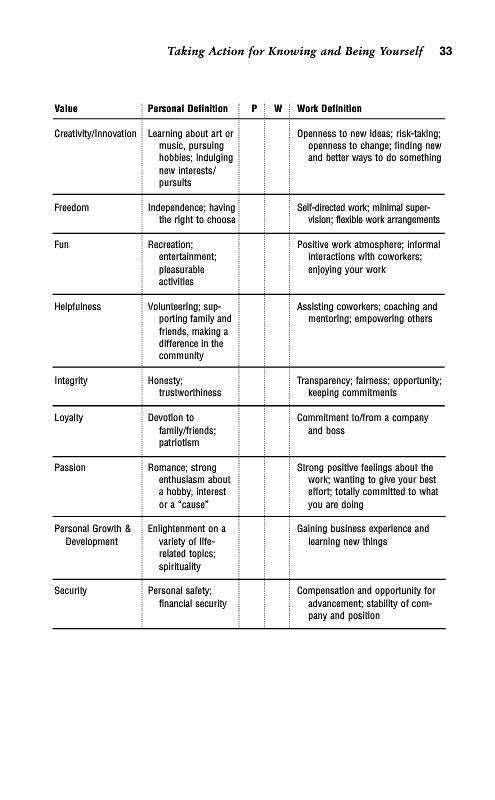 Taking Action for Knowing and Being Yourself 33

| Value | Personal Definition | P | W | Work Definition |
|---|---|---|---|---|
| Creativity/Innovation | Learning about art or music, pursuing hobbies; indulging new interests/ pursuits | | | Openness to new ideas; risk-taking; openness to change; finding new and better ways to do something |
| Freedom | Independence; having the right to choose | | | Self-directed work; minimal supervision; flexible work arrangements |
| Fun | Recreation; entertainment; pleasurable activities | | | Positive work atmosphere; informal interactions with coworkers; enjoying your work |
| Helpfulness | Volunteering; supporting family and friends, making a difference in the community | | | Assisting coworkers; coaching and mentoring; empowering others |
| Integrity | Honesty; trustworthiness | | | Transparency; fairness; opportunity; keeping commitments |
| Loyalty | Devotion to family/friends; patriotism | | | Commitment to/from a company and boss |
| Passion | Romance; strong enthusiasm about a hobby, interest or a "cause" | | | Strong positive feelings about the work; wanting to give your best effort; totally committed to what you are doing |
| Personal Growth & Development | Enlightenment on a variety of life-related topics; spirituality | | | Gaining business experience and learning new things |
| Security | Personal safety; financial security | | | Compensation and opportunity for advancement; stability of company and position |